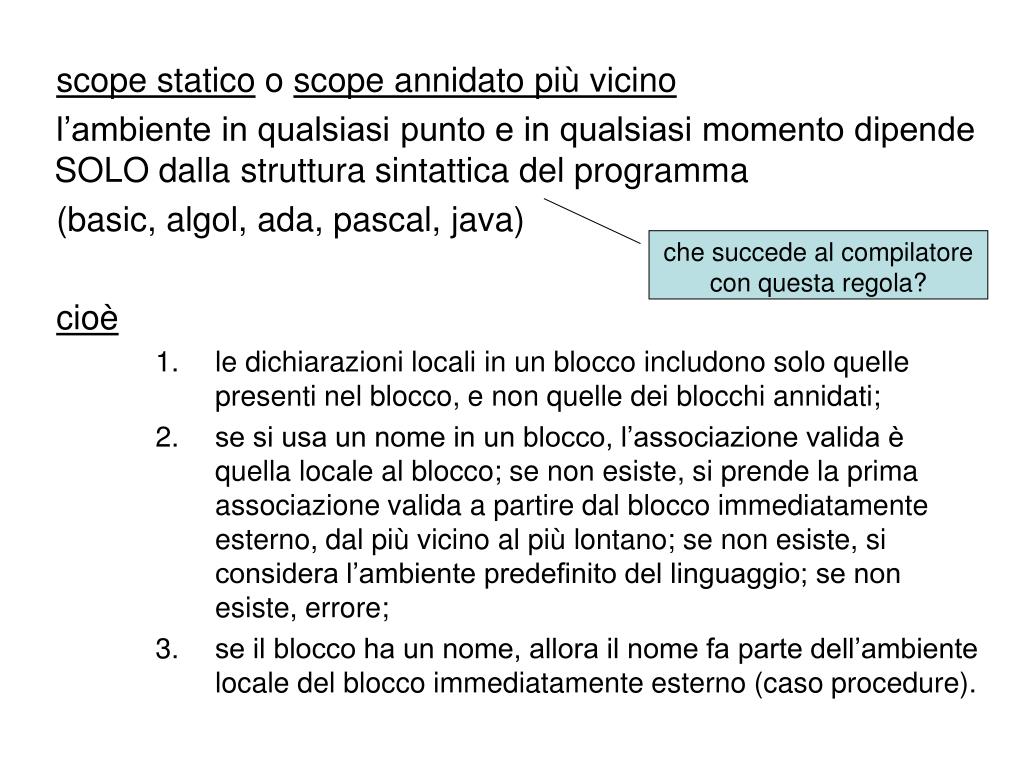 scope statico o scope annidato più vicino

l’ambiente in qualsiasi punto e in qualsiasi momento dipende SOLO dalla struttura sintattica del programma

(basic, algol, ada, pascal, java)

che succede al compilatore con questa regola?

cioè

1. le dichiarazioni locali in un blocco includono solo quelle presenti nel blocco, e non quelle dei blocchi annidati;
2. se si usa un nome in un blocco, l’associazione valida è quella locale al blocco; se non esiste, si prende la prima associazione valida a partire dal blocco immediatamente esterno, dal più vicino al più lontano; se non esiste, si considera l’ambiente predefinito del linguaggio; se non esiste, errore;
3. se il blocco ha un nome, allora il nome fa parte dell’ambiente locale del blocco immediatamente esterno (caso procedure).